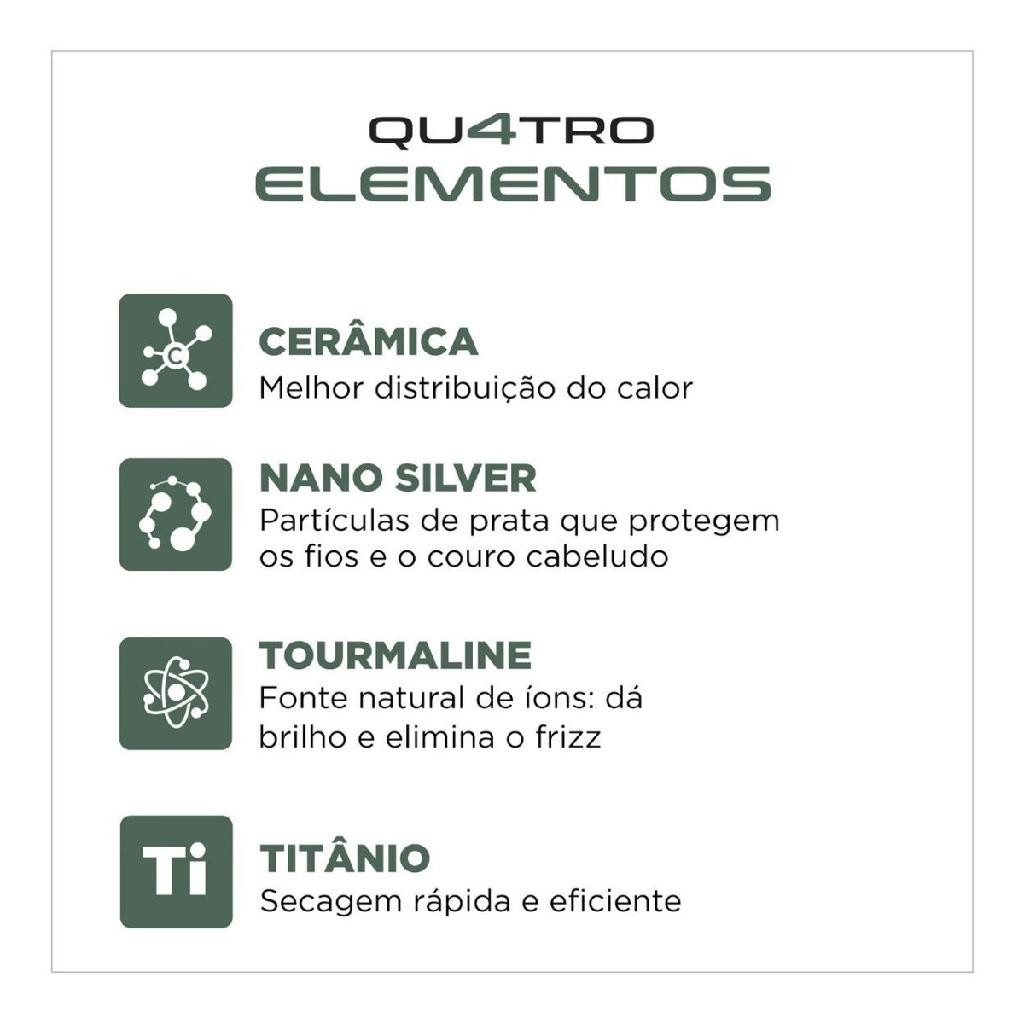 QU4TRO
ELEMENTOS

C

CERÂMICA
Melhor distribuição do calor

NANO SILVER
Partículas de prata que protegem os fios e o couro cabeludo

TOURMALINE
Fonte natural de íons: dá brilho e elimina o frizz

Ti

TITÂNIO
Secagem rápida e eficiente